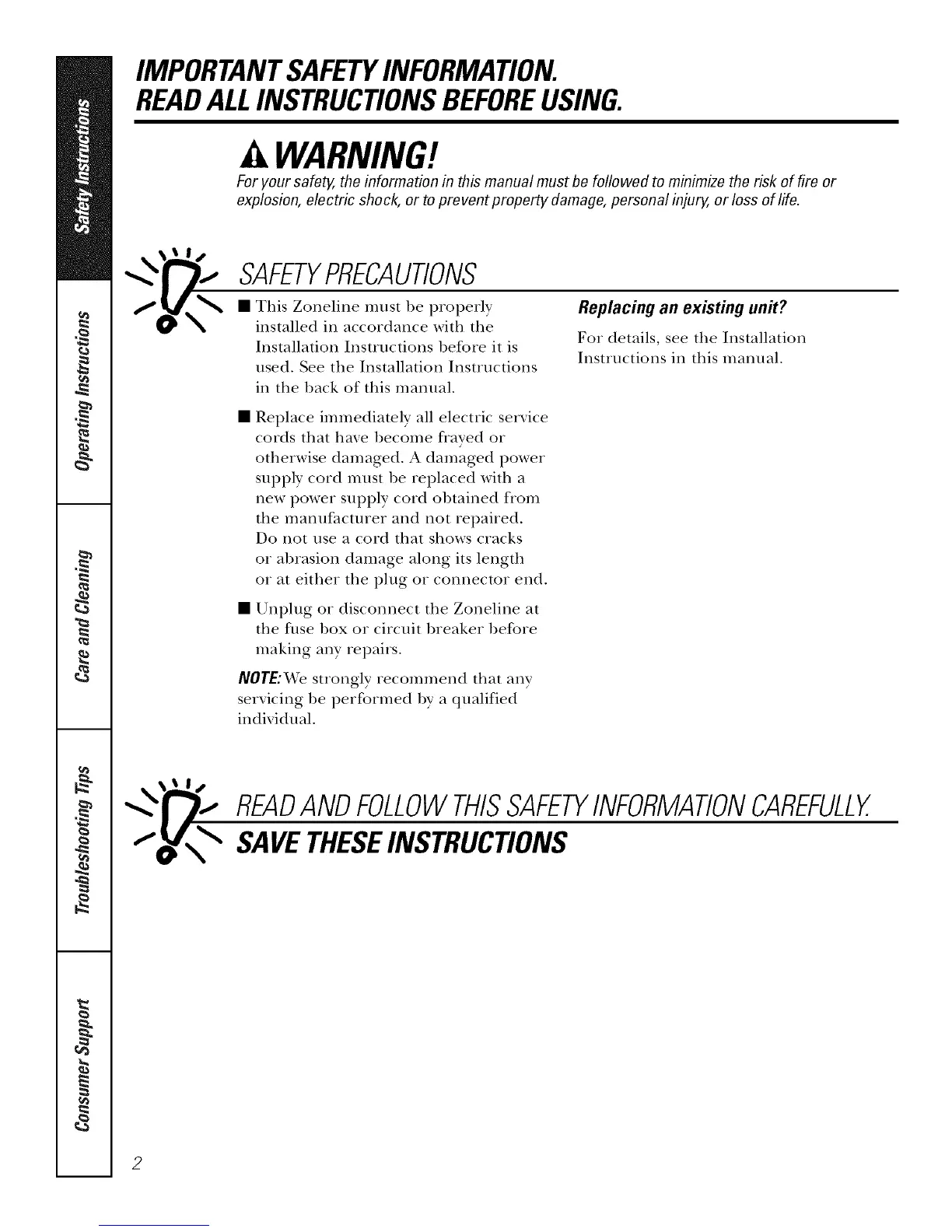 Safety Instructions

Operating Instructions

Care and Cleaning

Troubleshooting Tips

Consumer Support

IMPORTANT SAFETY INFORMATION.
READ ALL INSTRUCTIONS BEFORE USING.

WARNING!

For your safety, the information in this manual must be followed to minimize the risk of fire or explosion, electric shock, or to prevent property damage, personal injury, or loss of life.

SAFETY PRECAUTIONS

■ This Zoneline must be properly installed in accordance with the Installation Instructions before it is used. See the Installation Instructions in the back of this manual.

■ Replace immediately all electric service cords that have become frayed or otherwise damaged. A damaged power supply cord must be replaced with a new power supply cord obtained from the manufacturer and not repaired. Do not use a cord that shows cracks or abrasion damage along its length or at either the plug or connector end.

■ Unplug or disconnect the Zoneline at the fuse box or circuit breaker before making any repairs.

NOTE: We strongly recommend that any servicing be performed by a qualified individual.

Replacing an existing unit?

For details, see the Installation Instructions in this manual.

READ AND FOLLOW THIS SAFETY INFORMATION CAREFULLY.

SAVE THESE INSTRUCTIONS

2